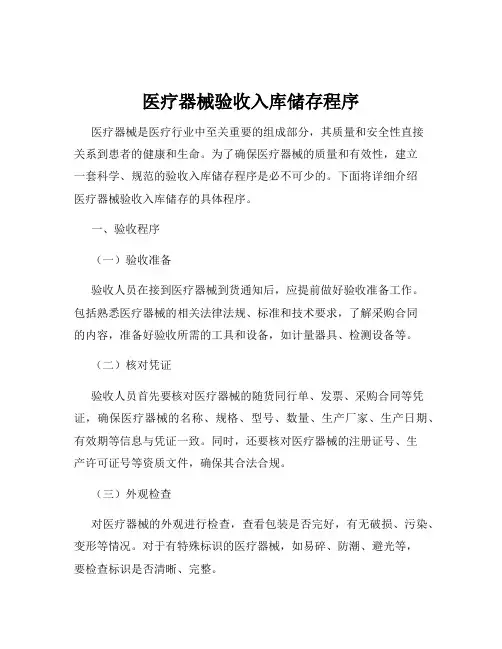 医疗器械验收入库储存程序

医疗器械是医疗行业中至关重要的组成部分，其质量和安全性直接关系到患者的健康和生命。为了确保医疗器械的质量和有效性，建立一套科学、规范的验收入库储存程序是必不可少的。下面将详细介绍医疗器械验收入库储存的具体程序。

一、验收程序

（一）验收准备

验收人员在接到医疗器械到货通知后，应提前做好验收准备工作。包括熟悉医疗器械的相关法律法规、标准和技术要求，了解采购合同的内容，准备好验收所需的工具和设备，如计量器具、检测设备等。

（二）核对凭证

验收人员首先要核对医疗器械的随货同行单、发票、采购合同等凭证，确保医疗器械的名称、规格、型号、数量、生产厂家、生产日期、有效期等信息与凭证一致。同时，还要核对医疗器械的注册证号、生产许可证号等资质文件，确保其合法合规。

（三）外观检查

对医疗器械的外观进行检查，查看包装是否完好，有无破损、污染、变形等情况。对于有特殊标识的医疗器械，如易碎、防潮、避光等，要检查标识是否清晰、完整。